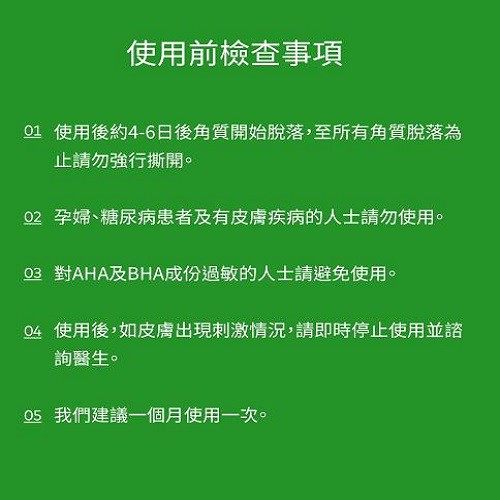 使用前檢查事項

01 使用後約4-6日後角質開始脫落，至所有角質脫落為止請勿強行撕開。

02 孕婦、糖尿病患者及有皮膚疾病的人士請勿使用。

03 對AHA及BHA成份過敏的人士請避免使用。

04 使用後，如皮膚出現刺激情況，請即時停止使用並諮詢醫生。

05 我們建議一個月使用一次。